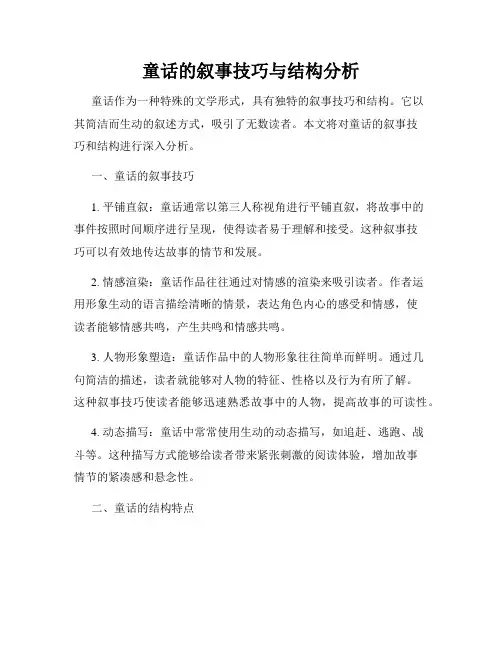 童话的叙事技巧与结构分析

童话作为一种特殊的文学形式，具有独特的叙事技巧和结构。它以其简洁而生动的叙述方式，吸引了无数读者。本文将对童话的叙事技巧和结构进行深入分析。

一、童话的叙事技巧

1. 平铺直叙：童话通常以第三人称视角进行平铺直叙，将故事中的事件按照时间顺序进行呈现，使得读者易于理解和接受。这种叙事技巧可以有效地传达故事的情节和发展。

2. 情感渲染：童话作品往往通过对情感的渲染来吸引读者。作者运用形象生动的语言描绘清晰的情景，表达角色内心的感受和情感，使读者能够情感共鸣，产生共鸣和情感共鸣。

3. 人物形象塑造：童话作品中的人物形象往往简单而鲜明。通过几句简洁的描述，读者就能够对人物的特征、性格以及行为有所了解。这种叙事技巧使读者能够迅速熟悉故事中的人物，提高故事的可读性。

4. 动态描写：童话中常常使用生动的动态描写，如追赶、逃跑、战斗等。这种描写方式能够给读者带来紧张刺激的阅读体验，增加故事情节的紧凑感和悬念性。

二、童话的结构特点